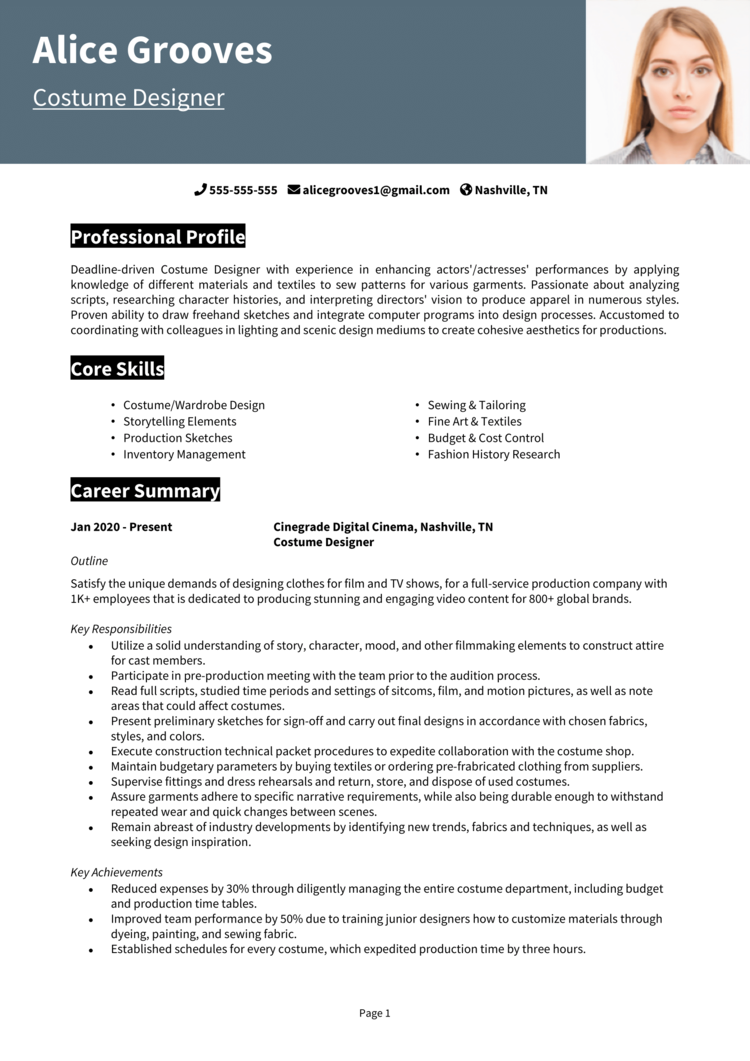 Alice Grooves

Costume Designer

555-555-555 alicegrooves1@gmail.com Nashville, TN

Professional Profile

Deadline-driven Costume Designer with experience in enhancing actors'/actresses' performances by applying knowledge of different materials and textiles to sew patterns for various garments. Passionate about analyzing scripts, researching character histories, and interpreting directors' vision to produce apparel in numerous styles. Proven ability to draw freehand sketches and integrate computer programs into design processes. Accustomed to coordinating with colleagues in lighting and scenic design mediums to create cohesive aesthetics for productions.

Core Skills

• Costume/Wardrobe Design
• Storytelling Elements
• Production Sketches
• Inventory Management

• Sewing & Tailoring
• Fine Art & Textiles
• Budget & Cost Control
• Fashion History Research

Career Summary

Jan 2020 - Present

Cinegrade Digital Cinema, Nashville, TN
Costume Designer

Outline

Satisfy the unique demands of designing clothes for film and TV shows, for a full-service production company with 1K+ employees that is dedicated to producing stunning and engaging video content for 800+ global brands.

Key Responsibilities

• Utilize a solid understanding of story, character, mood, and other filmmaking elements to construct attire for cast members.
• Participate in pre-production meeting with the team prior to the audition process.
• Read full scripts, studied time periods and settings of sitcoms, film, and motion pictures, as well as note areas that could affect costumes.
• Present preliminary sketches for sign-off and carry out final designs in accordance with chosen fabrics, styles, and colors.
• Execute construction technical packet procedures to expedite collaboration with the costume shop.
• Maintain budgetary parameters by buying textiles or ordering pre-frabricated clothing from suppliers.
• Supervise fittings and dress rehearsals and return, store, and dispose of used costumes.
• Assure garments adhere to specific narrative requirements, while also being durable enough to withstand repeated wear and quick changes between scenes.
• Remain abreast of industry developments by identifying new trends, fabrics and techniques, as well as seeking design inspiration.

Key Achievements

• Reduced expenses by 30% through diligently managing the entire costume department, including budget and production time tables.
• Improved team performance by 50% due to training junior designers how to customize materials through dyeing, painting, and sewing fabric.
• Established schedules for every costume, which expedited production time by three hours.

Page 1